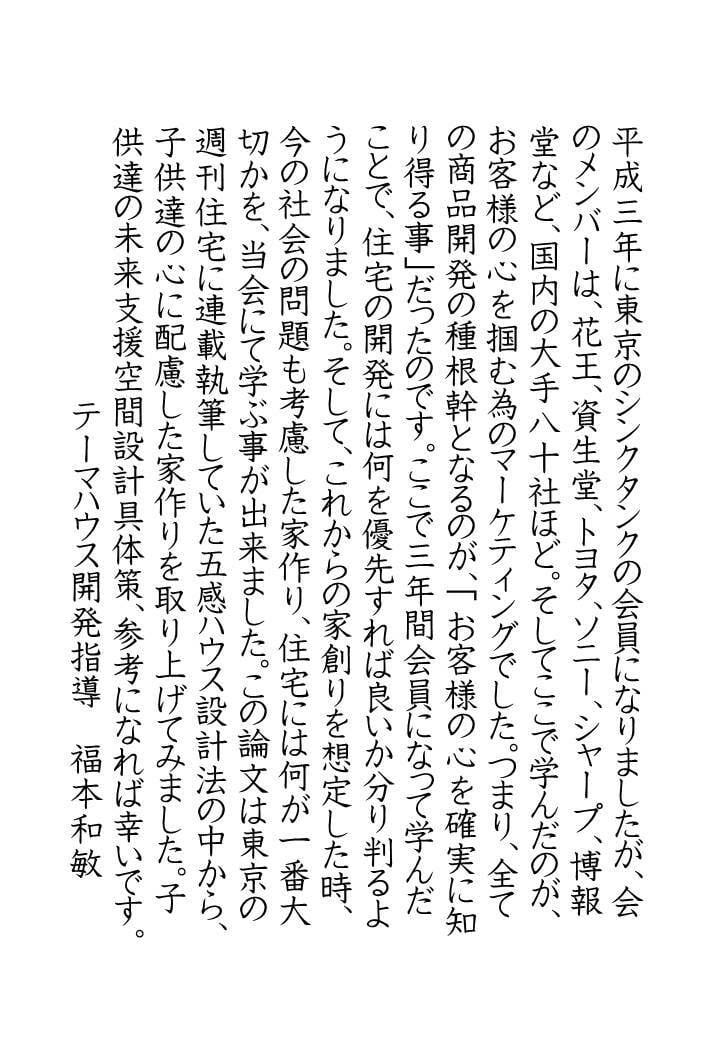 平成三年に東京のシンクタンクの会員になりましたが、会のメンバーは、花王、資生堂、トヨタ、ソニー、シャープ、博報堂など、国内の大手八十社ほど。そしてここで学んだのが、お客様の心を掴む為のマーケティングでした。つまり、全ての商品開発の種根幹となるのが、「お客様の心を確実に知り得る事」だったのです。ここで三年間会員になって学んだことで、住宅の開発には何を優先すれば良いか分り判るようになりました。そして、これからの家創りを想定した時、今の社会の問題も考慮した家作り、住宅には何が一番大切かを、当会にて学ぶ事が出来ました。この論文は東京の週刊住宅に連載執筆していた五感ハウス設計法の中から、子供達の心に配慮した家作りを取り上げてみました。子供達の未来支援空間設計具体策、参考になれば幸いです。

テーマハウス開発指導　福本和敏